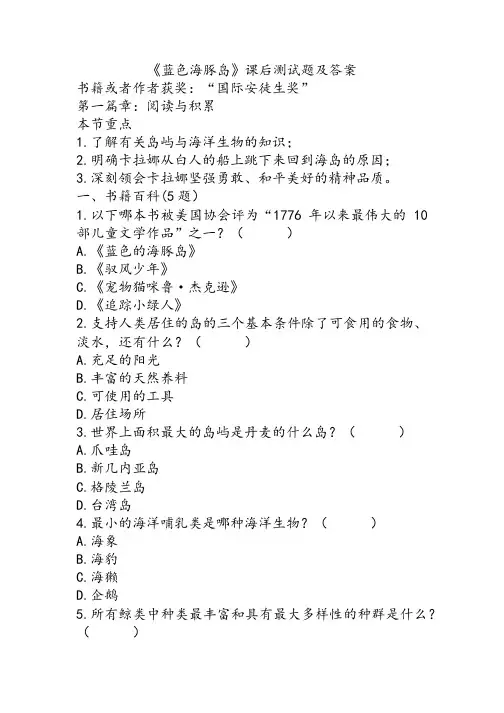 《蓝色海豚岛》课后测试题及答案

书籍或者作者获奖：“国际安徒生奖”

第一篇章：阅读与积累

本节重点

1.了解有关岛屿与海洋生物的知识；

2.明确卡拉娜从白人的船上跳下来回到海岛的原因；

3.深刻领会卡拉娜坚强勇敢、和平美好的精神品质。

一、书籍百科(5题)

1.以下哪本书被美国协会评为“1776 年以来最伟大的 10 部儿童文学作品”之一？（　　）

A.《蓝色的海豚岛》

B.《驭风少年》

C.《宠物猫咪鲁·杰克逊》

D.《追踪小绿人》

2.支持人类居住的岛的三个基本条件除了可食用的食物、淡水，还有什么？（　　）

A.充足的阳光

B.丰富的天然养料

C.可使用的工具

D.居住场所

3.世界上面积最大的岛屿是丹麦的什么岛？（　　）

A.爪哇岛

B.新几内亚岛

C.格陵兰岛

D.台湾岛

4.最小的海洋哺乳类是哪种海洋生物？（　　）

A.海象

B.海豹

C.海獭

D.企鹅

5.所有鲸类中种类最丰富和具有最大多样性的种群是什么？（　　）